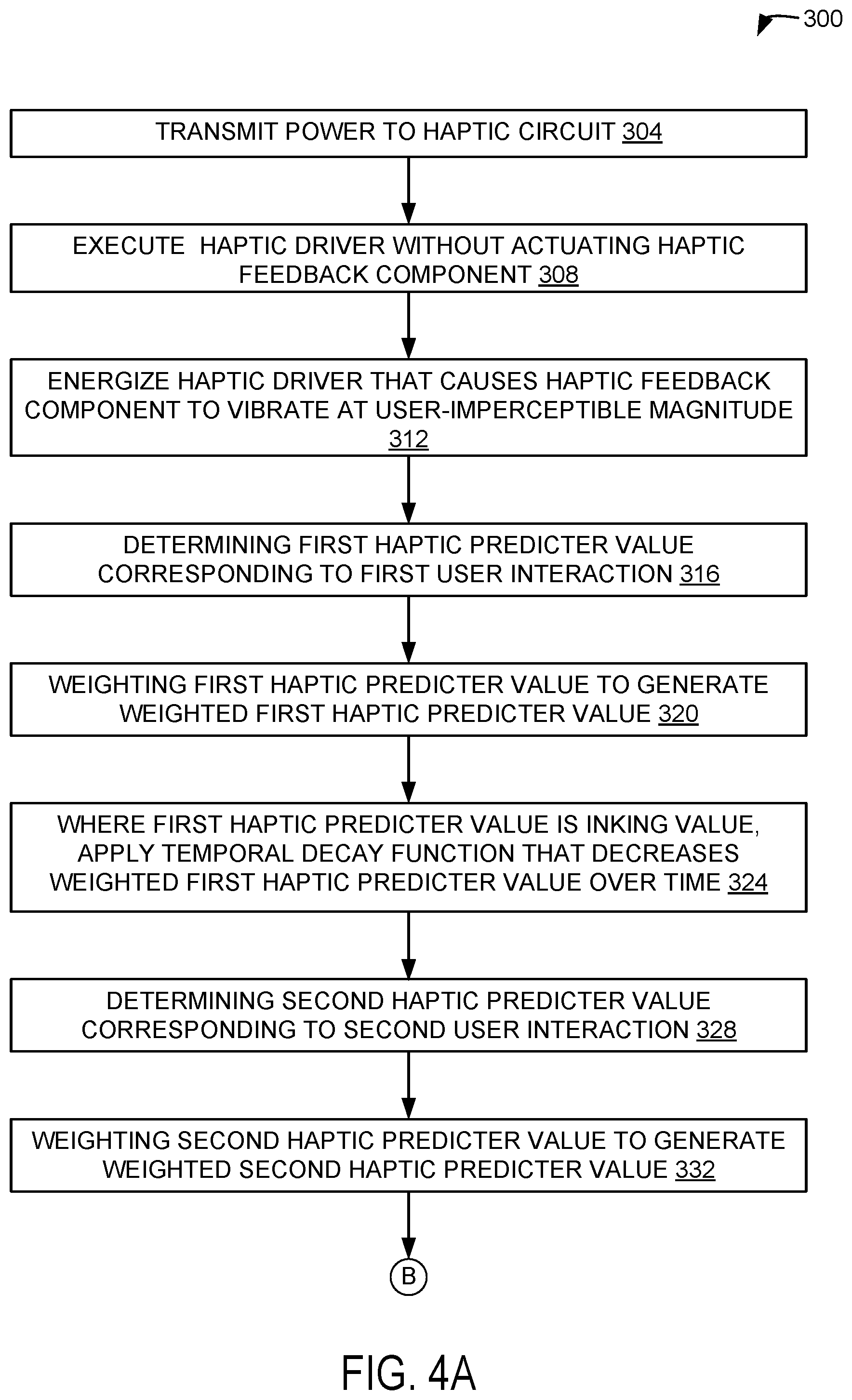 300

TRANSMIT POWER TO HAPTIC CIRCUIT 304

EXECUTE HAPTIC DRIVER WITHOUT ACTUATING HAPTIC FEEDBACK COMPONENT 308

ENERGIZE HAPTIC DRIVER THAT CAUSES HAPTIC FEEDBACK COMPONENT TO VIBRATE AT USER-IMPERCEPTIBLE MAGNITUDE 312

DETERMINING FIRST HAPTIC PREDICTER VALUE CORRESPONDING TO FIRST USER INTERACTION 316

WEIGHTING FIRST HAPTIC PREDICTER VALUE TO GENERATE WEIGHTED FIRST HAPTIC PREDICTER VALUE 320

WHERE FIRST HAPTIC PREDICTER VALUE IS INKING VALUE, APPLY TEMPORAL DECAY FUNCTION THAT DECREASES WEIGHTED FIRST HAPTIC PREDICTER VALUE OVER TIME 324

DETERMINING SECOND HAPTIC PREDICTER VALUE CORRESPONDING TO SECOND USER INTERACTION 328

WEIGHTING SECOND HAPTIC PREDICTER VALUE TO GENERATE WEIGHTED SECOND HAPTIC PREDICTER VALUE 332

B

FIG. 4A